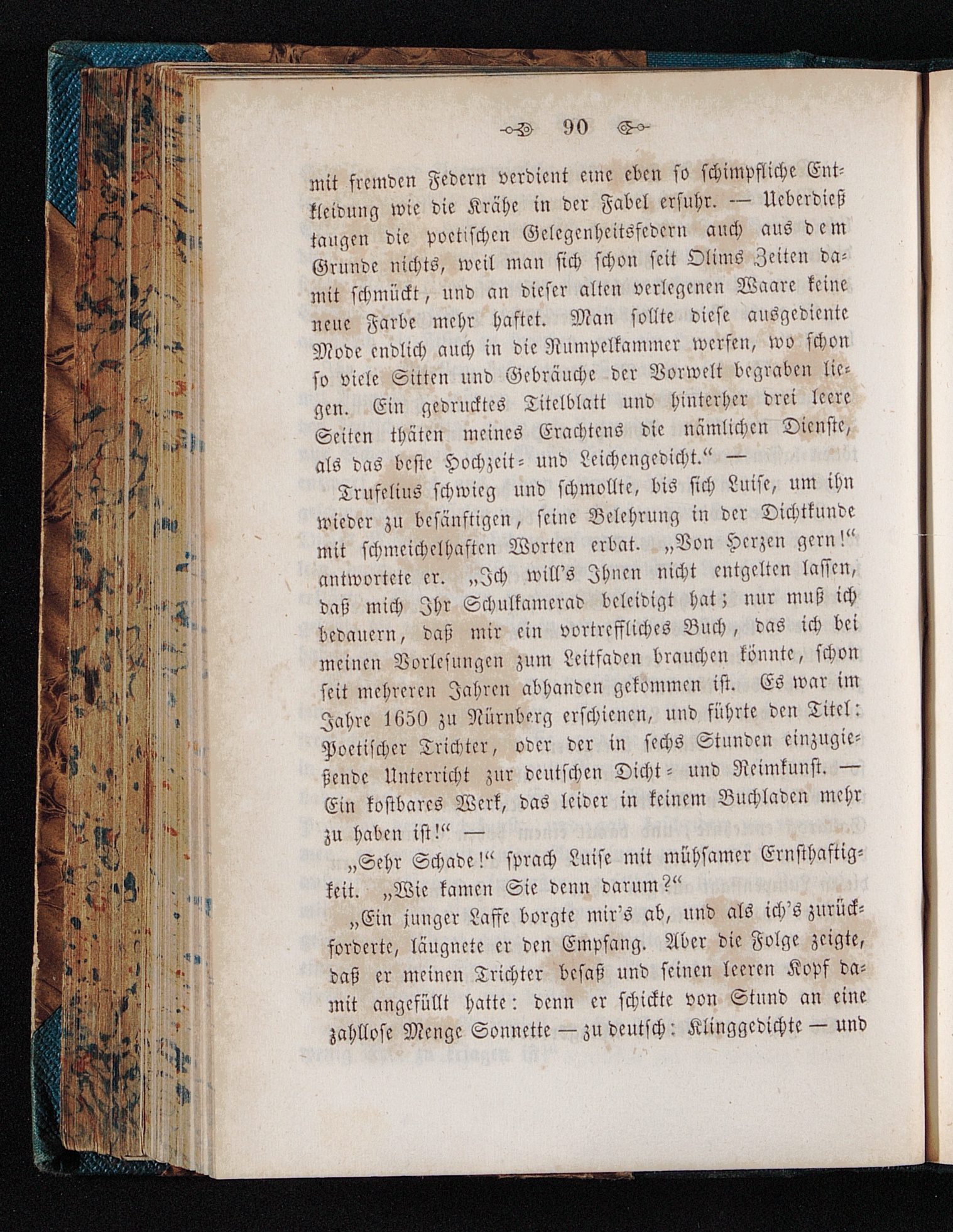 90

mit fremden Federn verdient eine eben so schimpfliche Entkleidung wie die Krähe in der Fabel erfuhr. — Ueberdieß taugen die poetischen Gelegenheitsfedern auch aus dem Grunde nichts, weil man sich schon seit Olims Zeiten damit schmückt, und an dieser alten verlegenen Waare keine neue Farbe mehr haftet. Man sollte diese ausgediente Mode endlich auch in die Rumpelkammer werfen, wo schon so viele Sitten und Gebräuche der Vorwelt begraben liegen. Ein gedrucktes Titelblatt und hinterher drei leere Seiten thäten meines Erachtens die nämlichen Dienste, als das beste Hochzeit- und Leichengedicht.“ —

Trufelius schwieg und schmollte, bis sich Luise, um ihn wieder zu besänftigen, seine Belehrung in der Dichtkunde mit schmeichelhaften Worten erbat. „Von Herzen gern!“ antwortete er. „Ich will's Ihnen nicht entgelten lassen, daß mich Ihr Schulkamerad beleidigt hat; nur muß ich bedauern, daß mir ein vortreffliches Buch, das ich bei meinen Vorlesungen zum Leitfaden brauchen könnte, schon seit mehreren Jahren abhanden gekommen ist. Es war im Jahre 1650 zu Nürnberg erschienen, und führte den Titel: Poetischer Trichter, oder der in sechs Stunden einzugießende Unterricht zur deutschen Dicht- und Reimkunst. — Ein kostbares Werk, das leider in keinem Buchladen mehr zu haben ist!“ —

„Sehr Schade!“ sprach Luise mit mühsamer Ernsthaftigkeit. „Wie kamen Sie denn darum?“

„Ein junger Laffe borgte mir's ab, und als ich's zurückforderte, läugnete er den Empfang. Aber die Folge zeigte, daß er meinen Trichter besaß und seinen leeren Kopf damit angefüllt hatte: denn er schickte von Stund an eine zahllose Menge Sonnette — zu deutsch: Klinggedichte — und